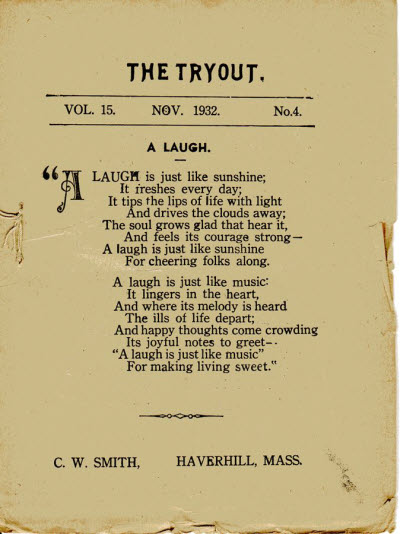 THE TRYOUT.

VOL. 15. NOV. 1932. No.4.

A LAUGH.

"A LAUGH is just like sunshine;
It freshes every day;
It tips the lips of life with light
And drives the clouds away;
The soul grows glad that hear it,
And feels its courage strong—
A laugh is just like sunshine
For cheering folks along.

A laugh is just like music:
It lingers in the heart,
And where its melody is heard
The ills of life depart;
And happy thoughts come crowding
Its joyful notes to greet--
"A laugh is just like music"
For making living sweet."

C. W. SMITH, HAVERHILL, MASS.